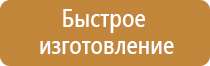 Быстрое изготовление